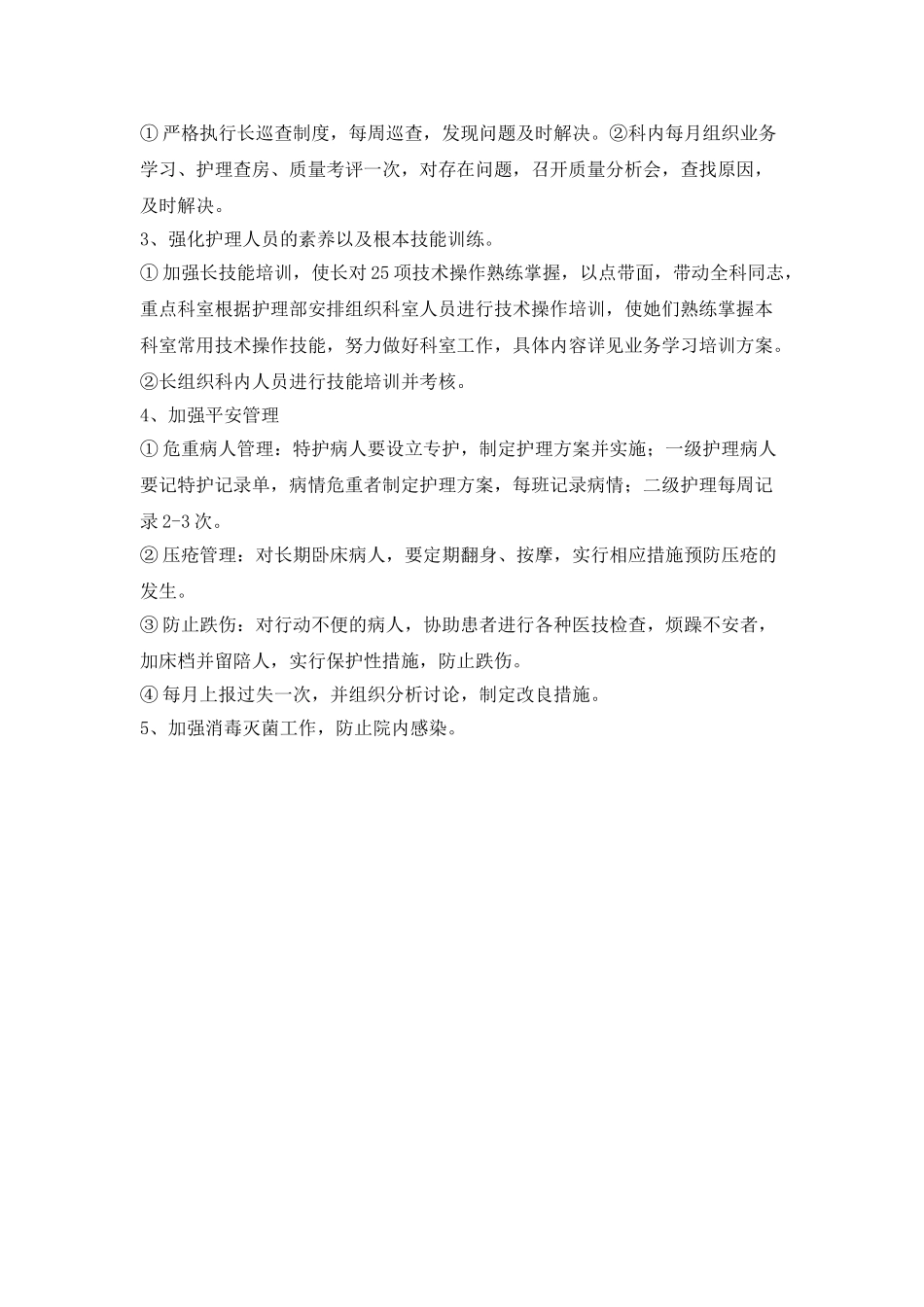 ①严格执行长巡查制度，每周巡查，发现问题及时解决。②科内每月组织业务学习、护理查房、质量考评一次，对存在问题，召开质量分析会，查找原因，及时解决。
3、强化护理人员的素养以及根本技能训练。
①加强长技能培训，使长对25项技术操作熟练掌握，以点带面，带动全科同志，重点科室根据护理部安排组织科室人员进行技术操作培训，使她们熟练掌握本科室常用技术操作技能，努力做好科室工作，具体内容详见业务学习培训方案。
②长组织科内人员进行技能培训并考核。
4、加强平安管理
①危重病人管理：特护病人要设立专护，制定护理方案并实施；一级护理病人要记特护记录单，病情危重者制定护理方案，每班记录病情；二级护理每周记录2-3次。
②压疮管理：对长期卧床病人，要定期翻身、按摩，实行相应措施预防压疮的发生。
③防止跌伤：对行动不便的病人，协助患者进行各种医技检查，烦躁不安者，加床档并留陪人，实行保护性措施，防止跌伤。
④每月上报过失一次，并组织分析讨论，制定改良措施。
5、加强消毒灭菌工作，防止院内感染。